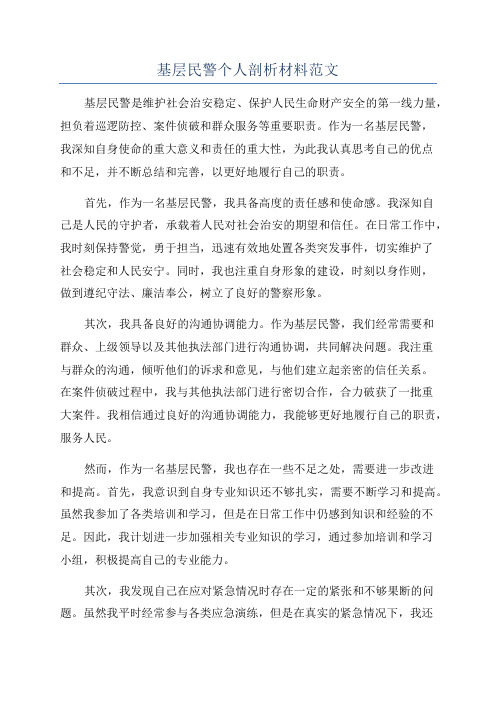 基层民警个人剖析材料范文

基层民警是维护社会治安稳定、保护人民生命财产安全的第一线力量，担负着巡逻防控、案件侦破和群众服务等重要职责。作为一名基层民警，我深知自身使命的重大意义和责任的重大性，为此我认真思考自己的优点和不足，并不断总结和完善，以更好地履行自己的职责。

首先，作为一名基层民警，我具备高度的责任感和使命感。我深知自己是人民的守护者，承载着人民对社会治安的期望和信任。在日常工作中，我时刻保持警觉，勇于担当，迅速有效地处置各类突发事件，切实维护了社会稳定和人民安宁。同时，我也注重自身形象的建设，时刻以身作则，做到遵纪守法、廉洁奉公，树立了良好的警察形象。

其次，我具备良好的沟通协调能力。作为基层民警，我们经常需要和群众、上级领导以及其他执法部门进行沟通协调，共同解决问题。我注重与群众的沟通，倾听他们的诉求和意见，与他们建立起亲密的信任关系。在案件侦破过程中，我与其他执法部门进行密切合作，合力破获了一批重大案件。我相信通过良好的沟通协调能力，我能够更好地履行自己的职责，服务人民。

然而，作为一名基层民警，我也存在一些不足之处，需要进一步改进和提高。首先，我意识到自身专业知识还不够扎实，需要不断学习和提高。虽然我参加了各类培训和学习，但是在日常工作中仍感到知识和经验的不足。因此，我计划进一步加强相关专业知识的学习，通过参加培训和学习小组，积极提高自己的专业能力。

其次，我发现自己在应对紧急情况时存在一定的紧张和不够果断的问题。虽然我平时经常参与各类应急演练，但是在真实的紧急情况下，我还